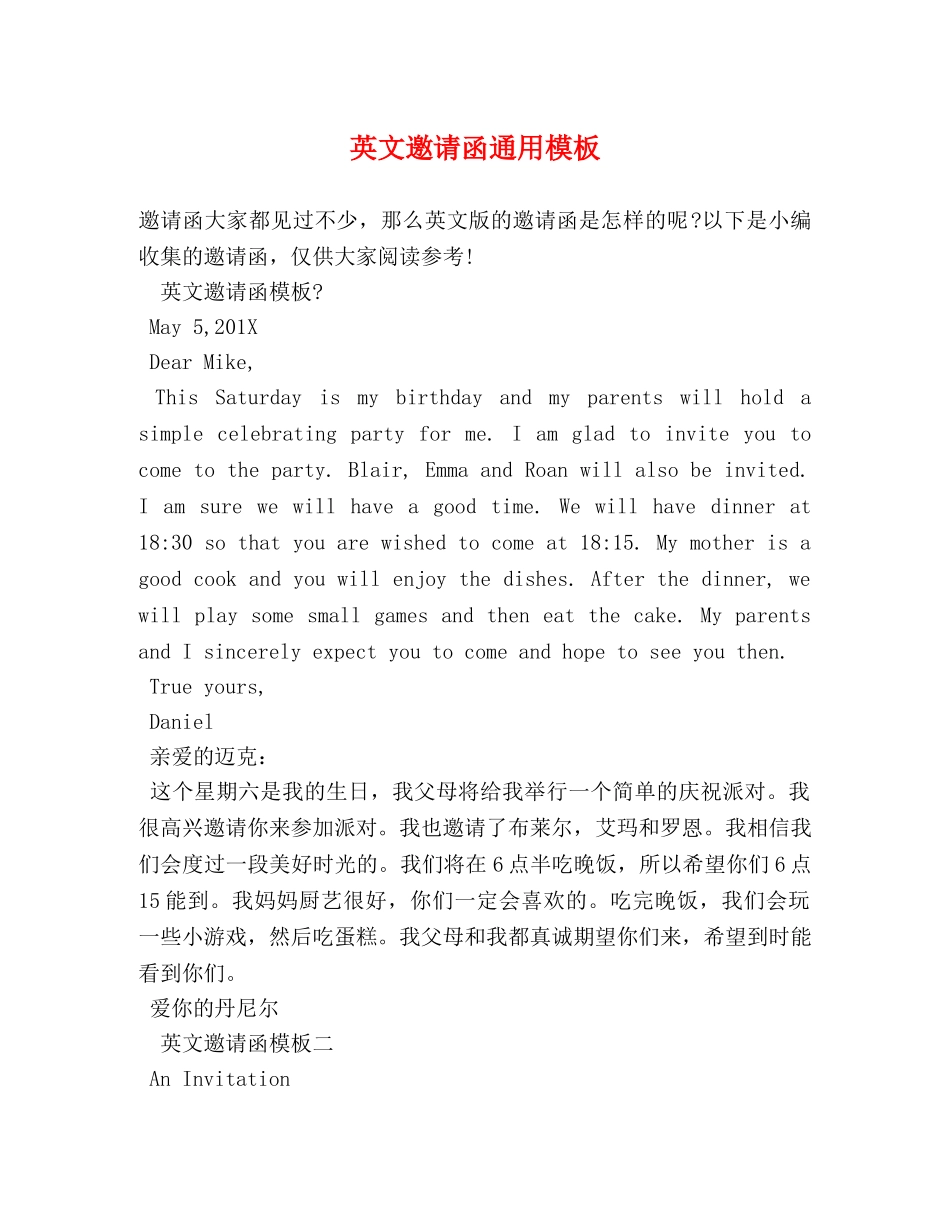 英文邀请函通用模板

邀请函大家都见过不少，那么英文版的邀请函是怎样的呢?以下是小编收集的邀请函，仅供大家阅读参考!

英文邀请函模板?

May 5,201X

Dear Mike,

This Saturday is my birthday and my parents will hold a simple celebrating party for me. I am glad to invite you to come to the party. Blair, Emma and Roan will also be invited. I am sure we will have a good time. We will have dinner at 18:30 so that you are wished to come at 18:15. My mother is a good cook and you will enjoy the dishes. After the dinner, we will play some small games and then eat the cake. My parents and I sincerely expect you to come and hope to see you then.

True yours,

Daniel

亲爱的迈克：

这个星期六是我的生日，我父母将给我举行一个简单的庆祝派对。我很高兴邀请你来参加派对。我也邀请了布莱尔，艾玛和罗恩。我相信我们会度过一段美好时光的。我们将在6点半吃晚饭，所以希望你们6点15能到。我妈妈厨艺很好，你们一定会喜欢的。吃完晚饭，我们会玩一些小游戏，然后吃蛋糕。我父母和我都真诚期望你们来，希望到时能看到你们。

爱你的丹尼尔

英文邀请函模板二

An Invitation